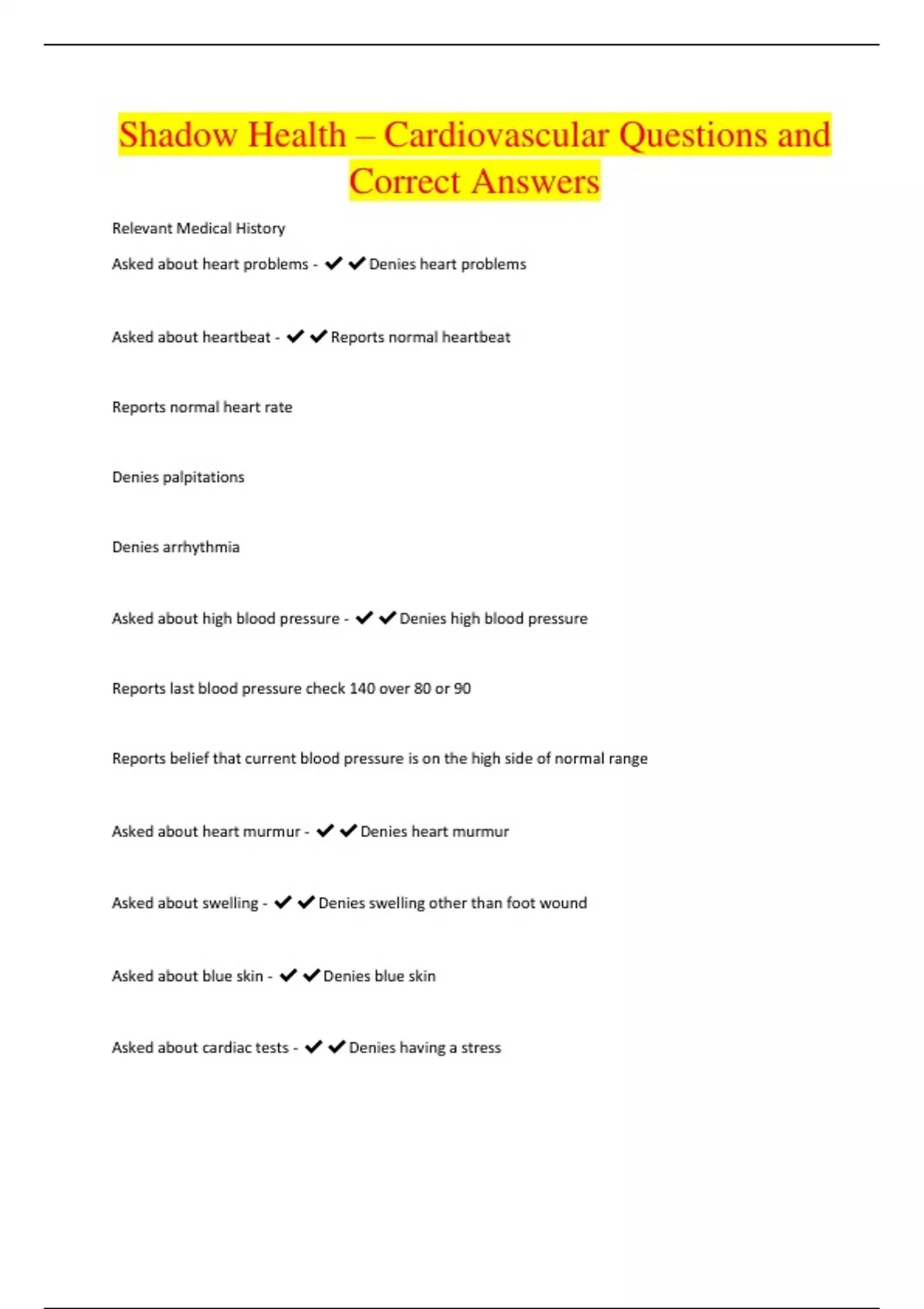 Shadow Health – Cardiovascular Questions and Correct Answers

Relevant Medical History

Asked about heart problems - ✔✔Denies heart problems

Asked about heartbeat - ✔✔Reports normal heartbeat

Reports normal heart rate

Denies palpitations

Denies arrhythmia

Asked about high blood pressure - ✔✔Denies high blood pressure

Reports last blood pressure check 140 over 80 or 90

Reports belief that current blood pressure is on the high side of normal range

Asked about heart murmur - ✔✔Denies heart murmur

Asked about swelling - ✔✔Denies swelling other than foot wound

Asked about blue skin - ✔✔Denies blue skin

Asked about cardiac tests - ✔✔Denies having a stress